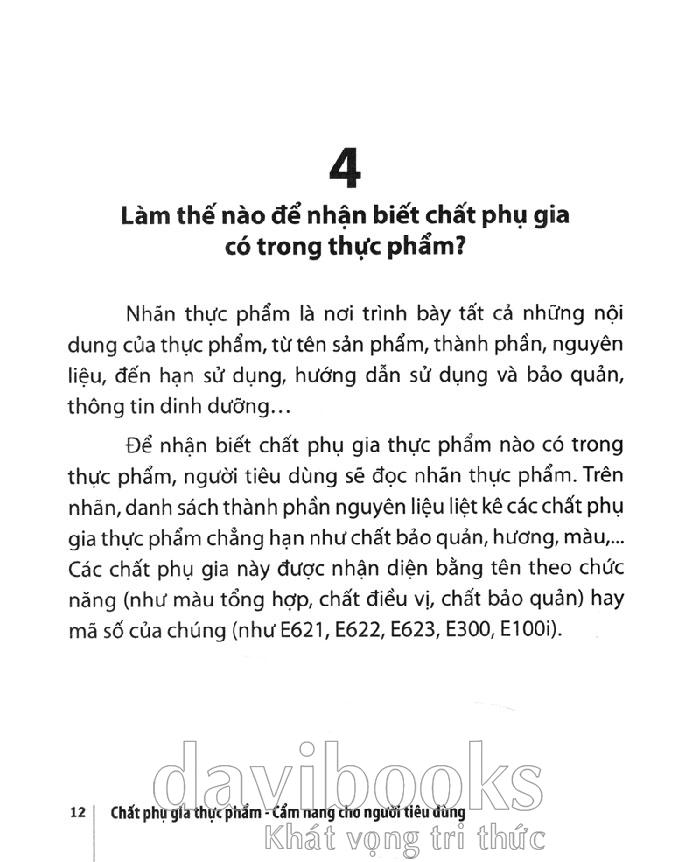 4

Làm thế nào để nhận biết chất phụ gia có trong thực phẩm?

Nhãn thực phẩm là nơi trình bày tất cả những nội dung của thực phẩm, từ tên sản phẩm, thành phần, nguyên liệu, đến hạn sử dụng, hướng dẫn sử dụng và bảo quản, thông tin dinh dưỡng…

Để nhận biết chất phụ gia thực phẩm nào có trong thực phẩm, người tiêu dùng sẽ đọc nhãn thực phẩm. Trên nhãn, danh sách thành phần nguyên liệu liệt kê các chất phụ gia thực phẩm chẳng hạn như chất bảo quản, hương, màu,... Các chất phụ gia này được nhận diện bằng tên theo chức năng (như màu tổng hợp, chất điều vị, chất bảo quản) hay mã số của chúng (như E621, E622, E623, E300, E100i).

davibooks
Khát vọng tri thức

12 Chất phụ gia thực phẩm - Cẩm nang cho người tiêu dùng